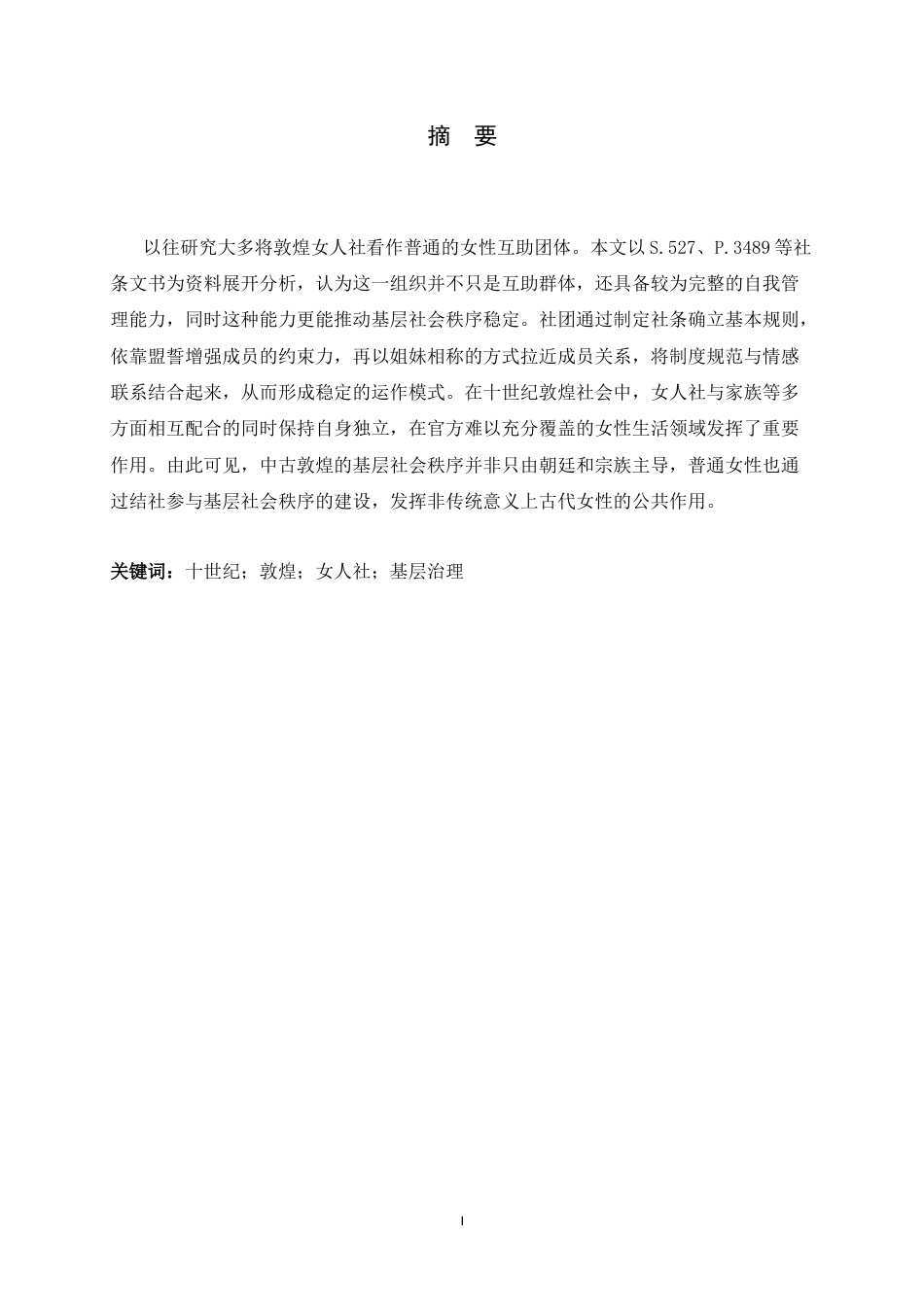 摘　要

以往研究大多将敦煌女人社看作普通的女性互助团体。本文以 S.527、P.3489 等社条文书为资料展开分析，认为这一组织并不只是互助群体，还具备较为完整的自我管理能力，同时这种能力更能推动基层社会秩序稳定。社团通过制定社条确立基本规则，依靠盟誓增强成员的约束力，再以姐妹相称的方式拉近成员关系，将制度规范与情感联系结合起来，从而形成稳定的运作模式。在十世纪敦煌社会中，女人社与家族等多方面相互配合的同时保持自身独立，在官方难以充分覆盖的女性生活领域发挥了重要作用。由此可见，中古敦煌的基层社会秩序并非只由朝廷和宗族主导，普通女性也通过结社参与基层社会秩序的建设，发挥非传统意义上古代女性的公共作用。

关键词：十世纪；敦煌；女人社；基层治理

I